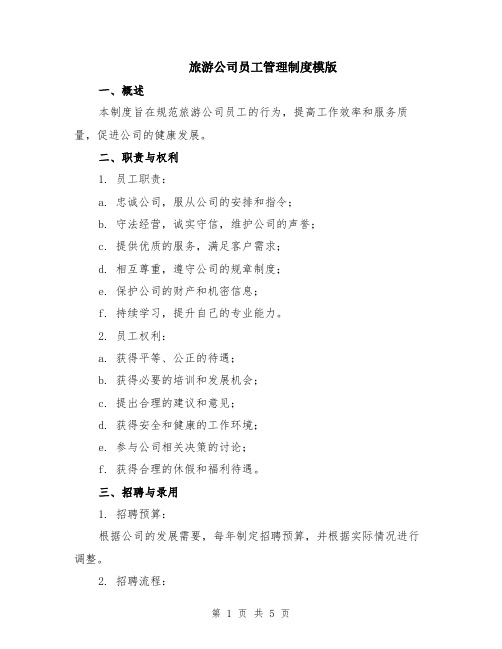 旅游公司员工管理制度模版

一、概述

本制度旨在规范旅游公司员工的行为，提高工作效率和服务质量，促进公司的健康发展。

二、职责与权利

1. 员工职责：

a. 忠诚公司，服从公司的安排和指令；

b. 守法经营，诚实守信，维护公司的声誉；

c. 提供优质的服务，满足客户需求；

d. 相互尊重，遵守公司的规章制度；

e. 保护公司的财产和机密信息；

f. 持续学习，提升自己的专业能力。

2. 员工权利：

a. 获得平等、公正的待遇；

b. 获得必要的培训和发展机会；

c. 提出合理的建议和意见；

d. 获得安全和健康的工作环境；

e. 参与公司相关决策的讨论；

f. 获得合理的休假和福利待遇。

三、招聘与录用

1. 招聘预算：

根据公司的发展需要，每年制定招聘预算，并根据实际情况进行调整。

2. 招聘流程：

第 1 页 共 5 页